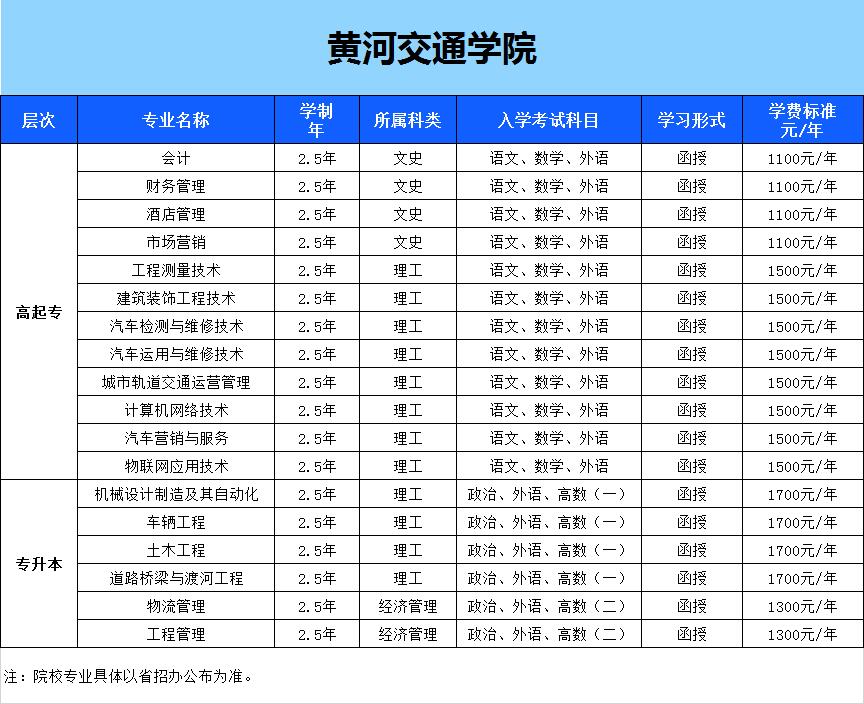 黄河交通学院

| 层次 | 专业名称 | 学制年 | 所属科类 | 入学考试科目 | 学习形式 | 学费标准元/年 |
|---|---|---|---|---|---|---|
| 高起专 | 会计 | 2.5年 | 文史 | 语文、数学、外语 | 函授 | 1100元/年 |
| | 财务管理 | 2.5年 | 文史 | 语文、数学、外语 | 函授 | 1100元/年 |
| | 酒店管理 | 2.5年 | 文史 | 语文、数学、外语 | 函授 | 1100元/年 |
| | 市场营销 | 2.5年 | 文史 | 语文、数学、外语 | 函授 | 1100元/年 |
| | 工程测量技术 | 2.5年 | 理工 | 语文、数学、外语 | 函授 | 1500元/年 |
| | 建筑装饰工程技术 | 2.5年 | 理工 | 语文、数学、外语 | 函授 | 1500元/年 |
| | 汽车检测与维修技术 | 2.5年 | 理工 | 语文、数学、外语 | 函授 | 1500元/年 |
| | 汽车运用与维修技术 | 2.5年 | 理工 | 语文、数学、外语 | 函授 | 1500元/年 |
| | 城市轨道交通运营管理 | 2.5年 | 理工 | 语文、数学、外语 | 函授 | 1500元/年 |
| | 计算机网络技术 | 2.5年 | 理工 | 语文、数学、外语 | 函授 | 1500元/年 |
| | 汽车营销与服务 | 2.5年 | 理工 | 语文、数学、外语 | 函授 | 1500元/年 |
| | 物联网应用技术 | 2.5年 | 理工 | 语文、数学、外语 | 函授 | 1500元/年 |
| 专升本 | 机械设计制造及其自动化 | 2.5年 | 理工 | 政治、外语、高数（一） | 函授 | 1700元/年 |
| | 车辆工程 | 2.5年 | 理工 | 政治、外语、高数（一） | 函授 | 1700元/年 |
| | 土木工程 | 2.5年 | 理工 | 政治、外语、高数（一） | 函授 | 1700元/年 |
| | 道路桥梁与渡河工程 | 2.5年 | 理工 | 政治、外语、高数（一） | 函授 | 1700元/年 |
| | 物流管理 | 2.5年 | 经济管理 | 政治、外语、高数（二） | 函授 | 1300元/年 |
| | 工程管理 | 2.5年 | 经济管理 | 政治、外语、高数（二） | 函授 | 1300元/年 |

注：院校专业具体以省招办公布为准。